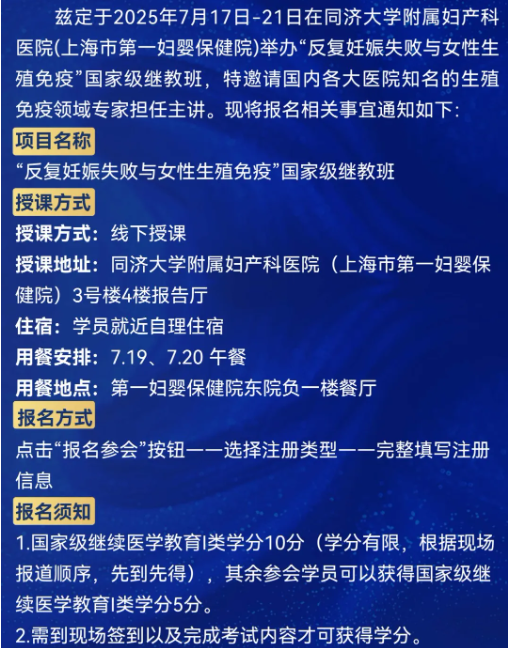 兹定于2025年7月17日-21日在同济大学附属妇产科医院(上海市第一妇婴保健院)举办“反复妊娠失败与女性生殖免疫”国家级继教班，特邀请国内各大医院知名的生殖免疫领域专家担任主讲。现将报名相关事宜通知如下:

项目名称

“反复妊娠失败与女性生殖免疫”国家级继教班

授课方式

授课方式：线下授课

授课地址：同济大学附属妇产科医院（上海市第一妇婴保健院）3号楼4楼报告厅

住宿：学员就近自理住宿

用餐安排：7.19、7.20 午餐

用餐地点：第一妇婴保健院东院负一楼餐厅

报名方式

点击“报名参会”按钮——选择注册类型——完整填写注册信息

报名须知

1.国家级继续医学教育I类学分10分（学分有限，根据现场报道顺序，先到先得），其余参会学员可以获得国家级继续医学教育I类学分5分。

2.需到现场签到以及完成考试内容才可获得学分。